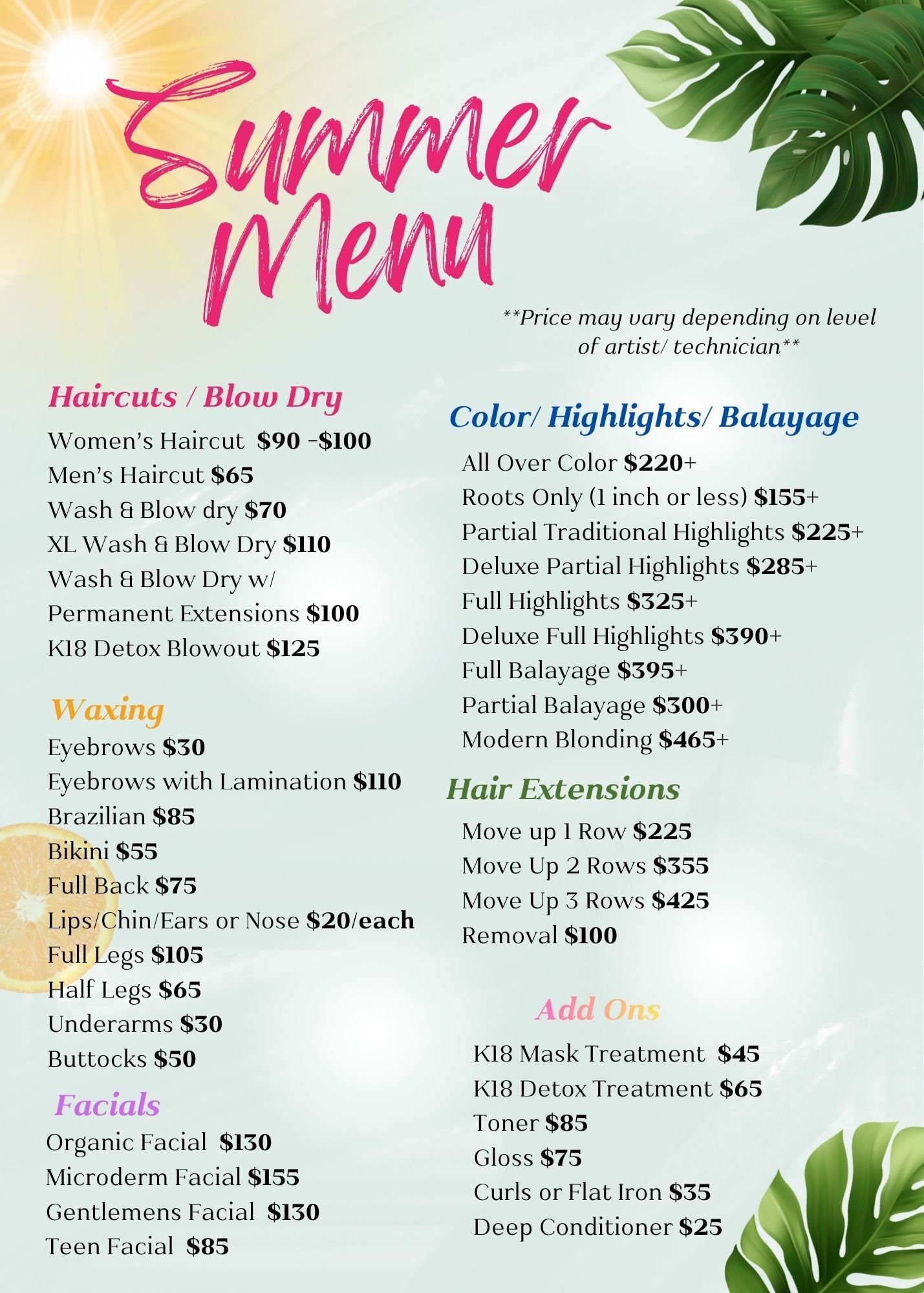 Summer Menu

**Price may vary depending on level of artist/ technician**

Haircuts / Blow Dry

Women's Haircut $90 -$100
Men's Haircut $65
Wash & Blow dry $70
XL Wash & Blow Dry $110
Wash & Blow Dry w/
Permanent Extensions $100
K18 Detox Blowout $125

Waxing

Eyebrows $30
Eyebrows with Lamination $110
Brazilian $85
Bikini $55
Full Back $75
Lips/Chin/Ears or Nose $20/each
Full Legs $105
Half Legs $65
Underarms $30
Buttocks $50

Facials

Organic Facial $130
Microderm Facial $155
Gentlemens Facial $130
Teen Facial $85

Color/ Highlights/ Balayage

All Over Color $220+
Roots Only (1 inch or less) $155+
Partial Traditional Highlights $225+
Deluxe Partial Highlights $285+
Full Highlights $325+
Deluxe Full Highlights $390+
Full Balayage $395+
Partial Balayage $300+
Modern Blonding $465+

Hair Extensions

Move up 1 Row $225
Move Up 2 Rows $355
Move Up 3 Rows $425
Removal $100

Add Ons

K18 Mask Treatment $45
K18 Detox Treatment $65
Toner $85
Gloss $75
Curls or Flat Iron $35
Deep Conditioner $25